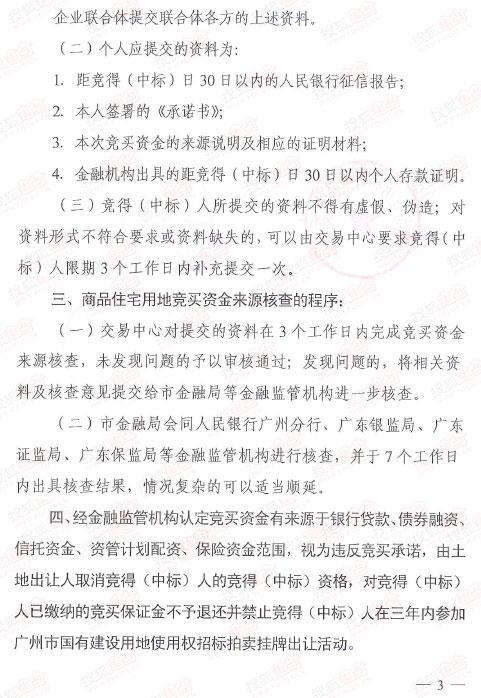 企业联合体提交联合体各方的上述资料。

（二）个人应提交的资料为：

1. 距竞得（中标）日30日以内的人民银行征信报告；

2. 本人签署的《承诺书》；

3. 本次竞买资金的来源说明及相应的证明材料；

4. 金融机构出具的距竞得（中标）日30日以内个人存款证明。

（三）竞得（中标）人所提交的资料不得有虚假、伪造；对资料形式不符合要求或资料缺失的，可以由交易中心要求竞得（中标）人限期3个工作日内补充提交一次。

三、商品住宅用地竞买资金来源核查的程序：

（一）交易中心对提交的资料在3个工作日内完成竞买资金来源核查，未发现问题的予以审核通过；发现问题的，将相关资料及核查意见提交给市金融局等金融监管机构进一步核查。

（二）市金融局会同人民银行广州分行、广东银监局、广东证监局、广东保监局等金融监管机构进行核查，并于7个工作日内出具核查结果，情况复杂的可以适当顺延。

四、经金融监管机构认定竞买资金有来源于银行贷款、债券融资、信托资金、资管计划配资、保险资金范围，视为违反竞买承诺，由土地出让人取消竞得（中标）人的竞得（中标）资格，对竞得（中标）人已缴纳的竞买保证金不予退还并禁止竞得（中标）人在三年内参加广州市国有建设用地使用权招标拍卖挂牌出让活动。

— 3 —